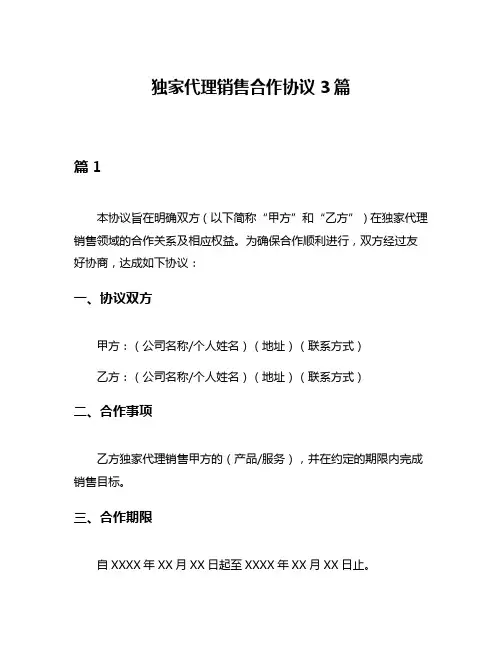 独家代理销售合作协议 3 篇

篇 1

本协议旨在明确双方（以下简称“甲方”和“乙方”）在独家代理销售领域的合作关系及相应权益。为确保合作顺利进行，双方经过友好协商，达成如下协议：

一、协议双方

甲方：（公司名称/个人姓名）（地址）（联系方式）

乙方：（公司名称/个人姓名）（地址）（联系方式）

二、合作事项

乙方独家代理销售甲方的（产品/服务），并在约定的期限内完成销售目标。

三、合作期限

自 XXXX 年 XX 月 XX 日起至 XXXX 年 XX 月 XX 日止。